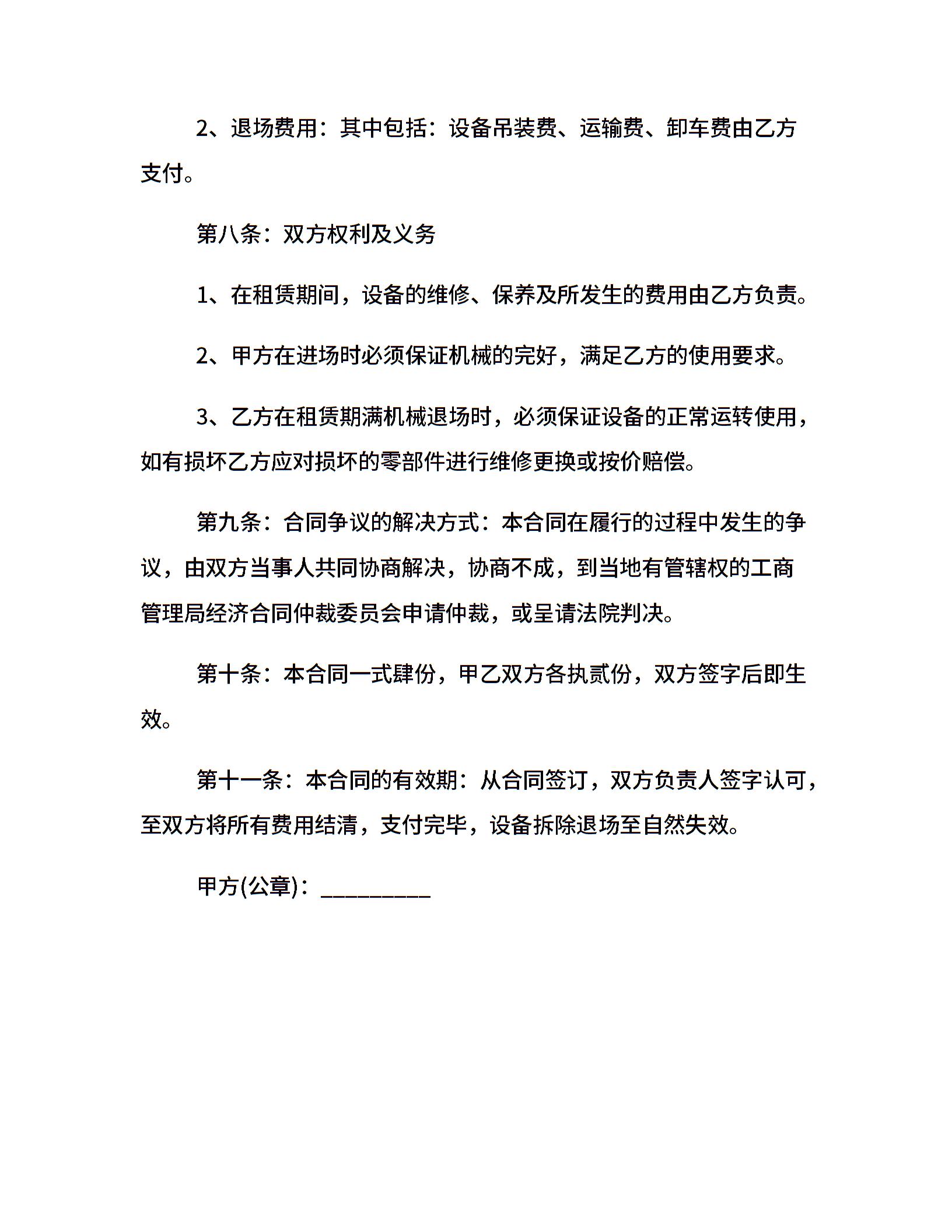 2、退场费用：其中包括：设备吊装费、运输费、卸车费由乙方支付。

第八条：双方权利及义务

1、在租赁期间，设备的维修、保养及所发生的费用由乙方负责。

2、甲方在进场时必须保证机械的完好，满足乙方的使用要求。

3、乙方在租赁期满机械退场时，必须保证设备的正常运转使用，如有损坏乙方应对损坏的零部件进行维修更换或按价赔偿。

第九条：合同争议的解决方式：本合同在履行的过程中发生的争议，由双方当事人共同协商解决，协商不成，到当地有管辖权的工商管理局经济合同仲裁委员会申请仲裁，或呈请法院判决。

第十条：本合同一式肆份，甲乙双方各执贰份，双方签字后即生效。

第十一条：本合同的有效期：从合同签订，双方负责人签字认可，至双方将所有费用结清，支付完毕，设备拆除退场至自然失效。

甲方(公章)：_________